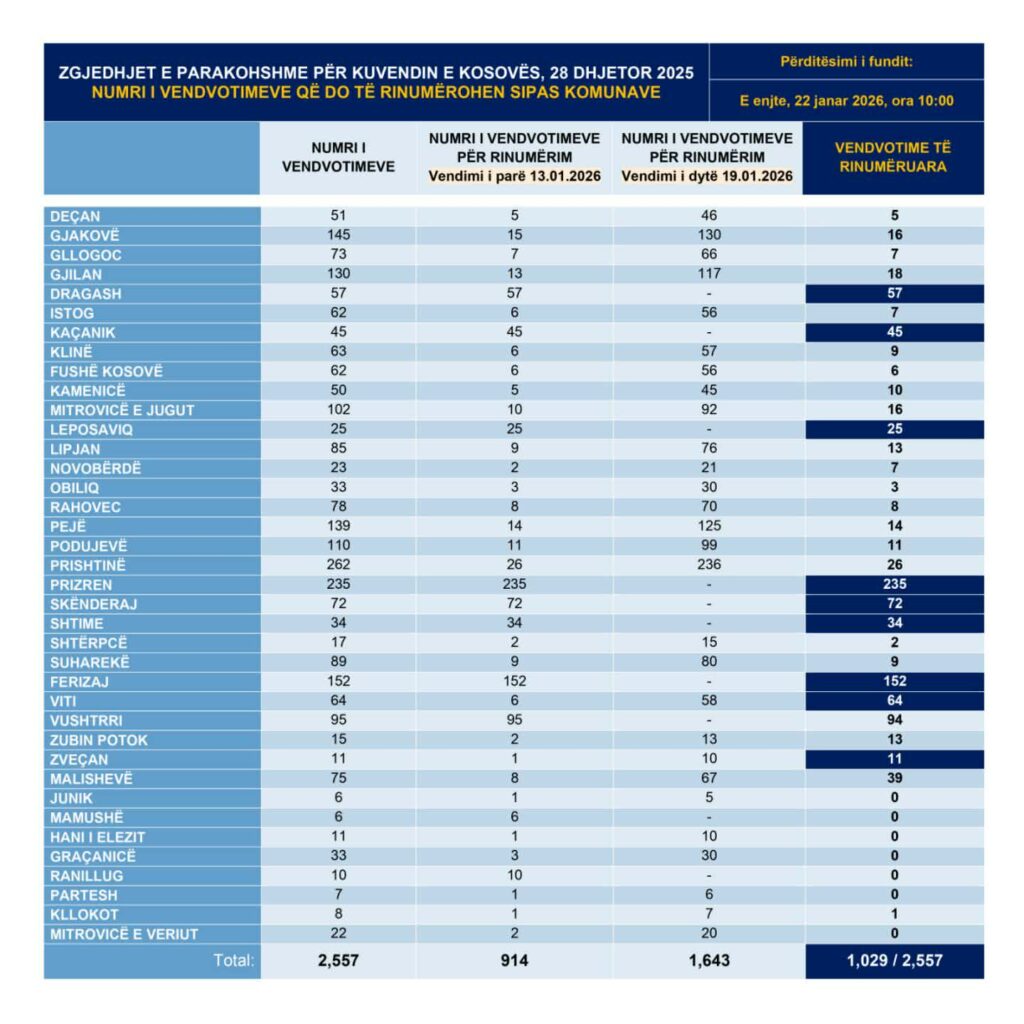 ZGJEDHJET E PARAKOHSHME PËR KUVENDIN E KOSOVËS, 28 DHJETOR 2025
NUMRI I VENDVOTIMEVE QË DO TË RINUMËROHEN SIPAS KOMUNAVE

Përditësimi i fundit:
E enjte, 22 janar 2026, ora 10:00

| | NUMRI I VENDVOTIMEVE | NUMRI I VENDVOTIMEVE PËR RINUMËRIM Vendimi i parë 13.01.2026 | NUMRI I VENDVOTIMEVE PËR RINUMËRIM Vendimi i dytë 19.01.2026 | VENDVOTIME TË RINUMËRUARA |
|---|---|---|---|---|
| DEÇAN | 51 | 5 | 46 | 5 |
| GJAKOVË | 145 | 15 | 130 | 16 |
| GLLOGOC | 73 | 7 | 66 | 7 |
| GJILAN | 130 | 13 | 117 | 18 |
| DRAGASH | 57 | 57 | - | 57 |
| ISTOG | 62 | 6 | 56 | 7 |
| KAÇANIK | 45 | 45 | - | 45 |
| KLINË | 63 | 6 | 57 | 9 |
| FUSHË KOSOVË | 62 | 6 | 56 | 6 |
| KAMENICË | 50 | 5 | 45 | 10 |
| MITROVICË E JUGUT | 102 | 10 | 92 | 16 |
| LEPOSAVIQ | 25 | 25 | - | 25 |
| LIPJAN | 85 | 9 | 76 | 13 |
| NOVOBËRDË | 23 | 2 | 21 | 7 |
| OBILIQ | 33 | 3 | 30 | 3 |
| RAHOVEC | 78 | 8 | 70 | 8 |
| PEJË | 139 | 14 | 125 | 14 |
| PODUJEVË | 110 | 11 | 99 | 11 |
| PRISHTINË | 262 | 26 | 236 | 26 |
| PRIZREN | 235 | 235 | - | 235 |
| SKËNDERAJ | 72 | 72 | - | 72 |
| SHTIME | 34 | 34 | - | 34 |
| SHTËRPCË | 17 | 2 | 15 | 2 |
| SUHAREKË | 89 | 9 | 80 | 9 |
| FERIZAJ | 152 | 152 | - | 152 |
| VITI | 64 | 6 | 58 | 64 |
| VUSHTRRI | 95 | 95 | - | 94 |
| ZUBIN POTOK | 15 | 2 | 13 | 13 |
| ZVEÇAN | 11 | 1 | 10 | 11 |
| MALISHEVË | 75 | 8 | 67 | 39 |
| JUNIK | 6 | 1 | 5 | 0 |
| MAMUSHË | 6 | 6 | - | 0 |
| HANI I ELEZIT | 11 | 1 | 10 | 0 |
| GRAÇANICË | 33 | 3 | 30 | 0 |
| RANILLUG | 10 | 10 | - | 0 |
| PARTESH | 7 | 1 | 6 | 0 |
| KLLOKOT | 8 | 1 | 7 | 1 |
| MITROVICË E VERIUT | 22 | 2 | 20 | 0 |
| Total: | 2,557 | 914 | 1,643 | 1,029 / 2,557 |